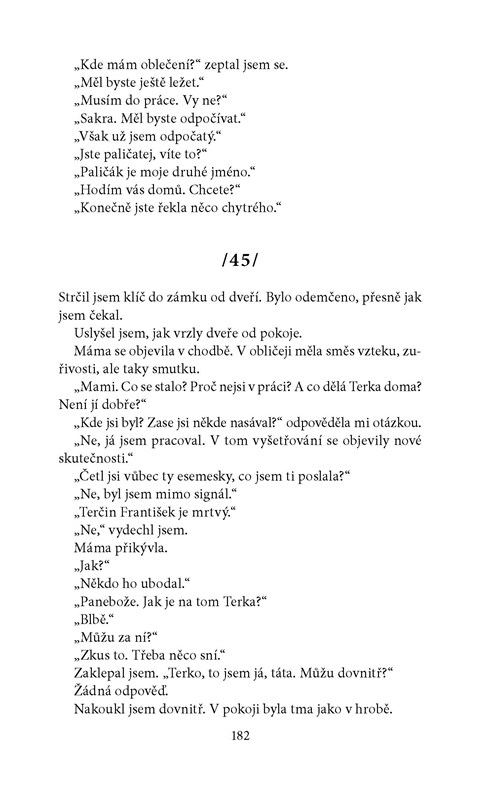 „Kde mám oblečení?“ zeptal jsem se.
„Měl byste ještě ležet.“
„Musím do práce. Vy ne?“
„Sakra. Měl byste odpočívat.“
„Však už jsem odpočatý.“
„Jste paličatej, víte to?“
„Paličák je moje druhé jméno.“
„Hodím vás domů. Chcete?“
„Konečně jste řekla něco chytrého.“

/45/

Strčil jsem klíč do zámku od dveří. Bylo odemčeno, přesně jak jsem čekal.

Uslyšel jsem, jak vrzly dveře od pokoje.

Máma se objevila v chodbě. V obličeji měla směs vzteku, zuřivosti, ale taky smutku.

„Mami. Co se stalo? Proč nejsi v práci? A co dělá Terka doma? Není jí dobře?“

„Kde jsi byl? Zase jsi někde nasával?“ odpověděla mi otázkou.

„Ne, já jsem pracoval. V tom vyšetřování se objevily nové skutečnosti.“

„Četl jsi vůbec ty esemesky, co jsem ti poslala?“

„Ne, byl jsem mimo signál.“

„Terčin František je mrtvý.“

„Ne,“ vydechl jsem.

Máma přikývla.

„Jak?“

„Někdo ho ubodal.“

„Panebože. Jak je na tom Terka?“

„Blbě.“

„Můžu za ní?“

„Zkus to. Třeba něco sní.“

Zaklepal jsem. „Terko, to jsem já, táta. Můžu dovnitř?“

Žádná odpověď.

Nakoukl jsem dovnitř. V pokoji byla tma jako v hrobě.

182